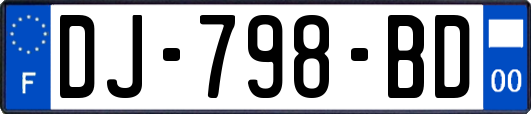 F

DJ-798-BD

00